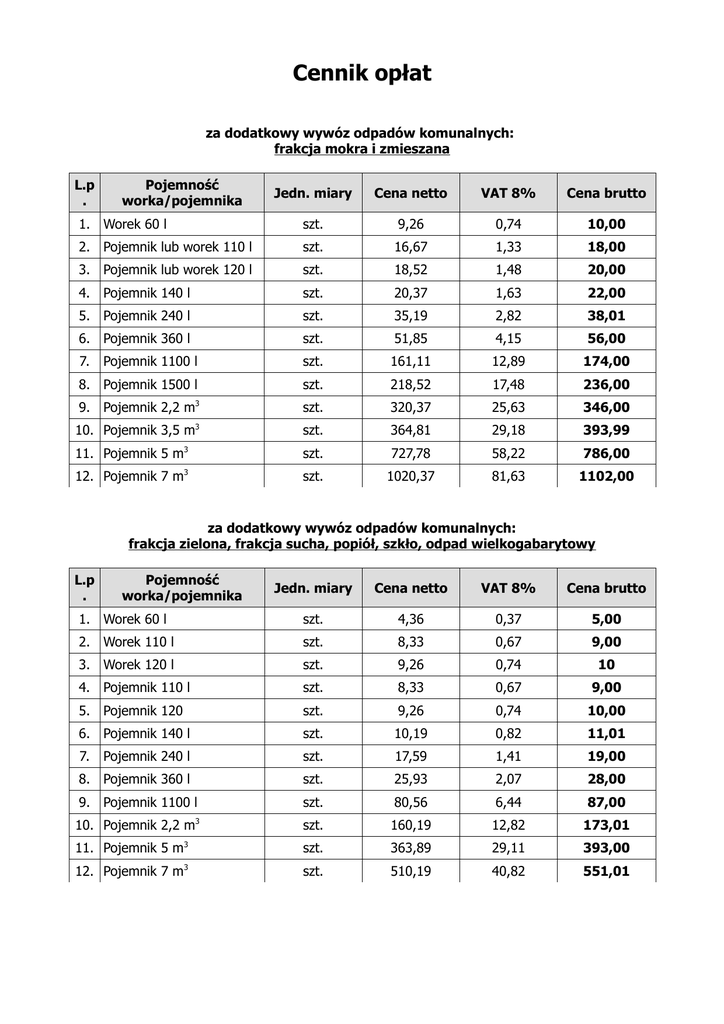 Cennik opłat

za dodatkowy wywóz odpadów komunalnych:
frakcja mokra i zmieszana

| L.p. | Pojemność worka/pojemnika | Jedn. miary | Cena netto | VAT 8% | Cena brutto |
|---|---|---|---|---|---|
| 1. | Worek 60 l | szt. | 9,26 | 0,74 | 10,00 |
| 2. | Pojemnik lub worek 110 l | szt. | 16,67 | 1,33 | 18,00 |
| 3. | Pojemnik lub worek 120 l | szt. | 18,52 | 1,48 | 20,00 |
| 4. | Pojemnik 140 l | szt. | 20,37 | 1,63 | 22,00 |
| 5. | Pojemnik 240 l | szt. | 35,19 | 2,82 | 38,01 |
| 6. | Pojemnik 360 l | szt. | 51,85 | 4,15 | 56,00 |
| 7. | Pojemnik 1100 l | szt. | 161,11 | 12,89 | 174,00 |
| 8. | Pojemnik 1500 l | szt. | 218,52 | 17,48 | 236,00 |
| 9. | Pojemnik 2,2 $m^3$ | szt. | 320,37 | 25,63 | 346,00 |
| 10. | Pojemnik 3,5 $m^3$ | szt. | 364,81 | 29,18 | 393,99 |
| 11. | Pojemnik 5 $m^3$ | szt. | 727,78 | 58,22 | 786,00 |
| 12. | Pojemnik 7 $m^3$ | szt. | 1020,37 | 81,63 | 1102,00 |

za dodatkowy wywóz odpadów komunalnych:
frakcja zielona, frakcja sucha, popiół, szkło, odpad wielkogabarytowy

| L.p. | Pojemność worka/pojemnika | Jedn. miary | Cena netto | VAT 8% | Cena brutto |
|---|---|---|---|---|---|
| 1. | Worek 60 l | szt. | 4,36 | 0,37 | 5,00 |
| 2. | Worek 110 l | szt. | 8,33 | 0,67 | 9,00 |
| 3. | Worek 120 l | szt. | 9,26 | 0,74 | 10 |
| 4. | Pojemnik 110 l | szt. | 8,33 | 0,67 | 9,00 |
| 5. | Pojemnik 120 | szt. | 9,26 | 0,74 | 10,00 |
| 6. | Pojemnik 140 l | szt. | 10,19 | 0,82 | 11,01 |
| 7. | Pojemnik 240 l | szt. | 17,59 | 1,41 | 19,00 |
| 8. | Pojemnik 360 l | szt. | 25,93 | 2,07 | 28,00 |
| 9. | Pojemnik 1100 l | szt. | 80,56 | 6,44 | 87,00 |
| 10. | Pojemnik 2,2 $m^3$ | szt. | 160,19 | 12,82 | 173,01 |
| 11. | Pojemnik 5 $m^3$ | szt. | 363,89 | 29,11 | 393,00 |
| 12. | Pojemnik 7 $m^3$ | szt. | 510,19 | 40,82 | 551,01 |